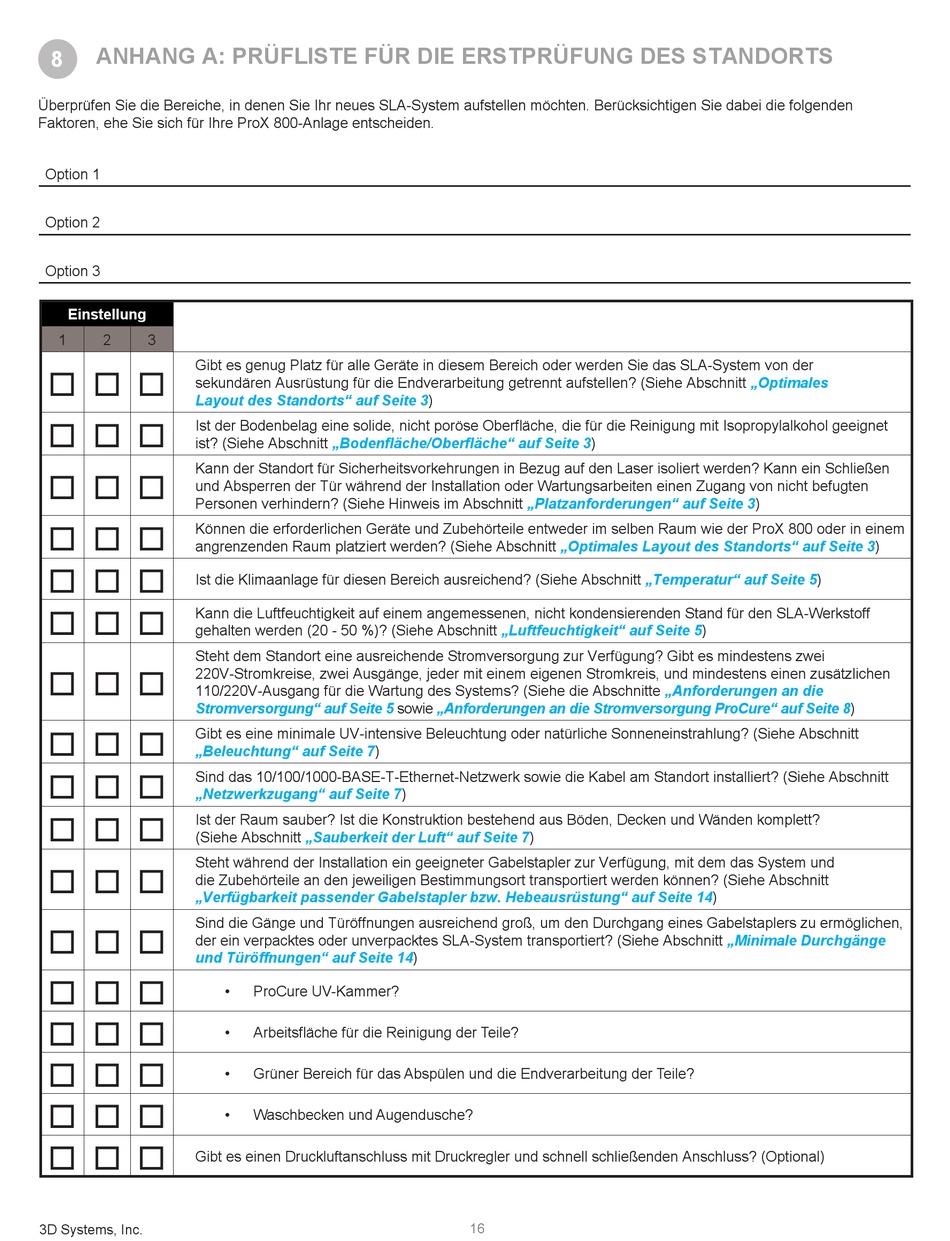 8 ANHANG A: PRÜFLISTE FÜR DIE ERSTPRÜFUNG DES STANDORTS

Überprüfen Sie die Bereiche, in denen Sie Ihr neues SLA-System aufstellen möchten. Berücksichtigen Sie dabei die folgenden Faktoren, ehe Sie sich für Ihre ProX 800-Anlage entscheiden.

Option 1

Option 2

Option 3

| Einstellung | | | |
|---|---|---|---|
| 1 | 2 | 3 | |
| ☐ | ☐ | ☐ | Gibt es genug Platz für alle Geräte in diesem Bereich oder werden Sie das SLA-System von der sekundären Ausrüstung für die Endverarbeitung getrennt aufstellen? (Siehe Abschnitt „Optimales Layout des Standorts“ auf Seite 3) |
| ☐ | ☐ | ☐ | Ist der Bodenbelag eine solide, nicht poröse Oberfläche, die für die Reinigung mit Isopropylalkohol geeignet ist? (Siehe Abschnitt „Bodenfläche/Oberfläche“ auf Seite 3) |
| ☐ | ☐ | ☐ | Kann der Standort für Sicherheitsvorkehrungen in Bezug auf den Laser isoliert werden? Kann ein Schließen und Absperren der Tür während der Installation oder Wartungsarbeiten einen Zugang von nicht befugten Personen verhindern? (Siehe Hinweis im Abschnitt „Platzanforderungen“ auf Seite 3) |
| ☐ | ☐ | ☐ | Können die erforderlichen Geräte und Zubehörteile entweder im selben Raum wie der ProX 800 oder in einem angrenzenden Raum platziert werden? (Siehe Abschnitt „Optimales Layout des Standorts“ auf Seite 3) |
| ☐ | ☐ | ☐ | Ist die Klimaanlage für diesen Bereich ausreichend? (Siehe Abschnitt „Temperatur“ auf Seite 5) |
| ☐ | ☐ | ☐ | Kann die Luftfeuchtigkeit auf einem angemessenen, nicht kondensierenden Stand für den SLA-Werkstoff gehalten werden (20 - 50 %)? (Siehe Abschnitt „Luftfeuchtigkeit“ auf Seite 5) |
| ☐ | ☐ | ☐ | Steht dem Standort eine ausreichende Stromversorgung zur Verfügung? Gibt es mindestens zwei 220V-Stromkreise, zwei Ausgänge, jeder mit einem eigenen Stromkreis, und mindestens einen zusätzlichen 110/220V-Ausgang für die Wartung des Systems? (Siehe die Abschnitte „Anforderungen an die Stromversorgung“ auf Seite 5 sowie „Anforderungen an die Stromversorgung ProCure“ auf Seite 8) |
| ☐ | ☐ | ☐ | Gibt es eine minimale UV-intensive Beleuchtung oder natürliche Sonneneinstrahlung? (Siehe Abschnitt „Beleuchtung“ auf Seite 7) |
| ☐ | ☐ | ☐ | Sind das 10/100/1000-BASE-T-Ethernet-Netzwerk sowie die Kabel am Standort installiert? (Siehe Abschnitt „Netzwerkzugang“ auf Seite 7) |
| ☐ | ☐ | ☐ | Ist der Raum sauber? Ist die Konstruktion bestehend aus Böden, Decken und Wänden komplett? (Siehe Abschnitt „Sauberkeit der Luft“ auf Seite 7) |
| ☐ | ☐ | ☐ | Steht während der Installation ein geeigneter Gabelstapler zur Verfügung, mit dem das System und die Zubehörteile an den jeweiligen Bestimmungsort transportiert werden können? (Siehe Abschnitt „Verfügbarkeit passender Gabelstapler bzw. Hebeausrüstung“ auf Seite 14) |
| ☐ | ☐ | ☐ | Sind die Gänge und Türöffnungen ausreichend groß, um den Durchgang eines Gabelstaplers zu ermöglichen, der ein verpacktes oder unverpacktes SLA-System transportiert? (Siehe Abschnitt „Minimale Durchgänge und Türöffnungen“ auf Seite 14) |
| ☐ | ☐ | ☐ | • ProCure UV-Kammer? |
| ☐ | ☐ | ☐ | • Arbeitsfläche für die Reinigung der Teile? |
| ☐ | ☐ | ☐ | • Grüner Bereich für das Abspülen und die Endverarbeitung der Teile? |
| ☐ | ☐ | ☐ | • Waschbecken und Augendusche? |
| ☐ | ☐ | ☐ | Gibt es einen Druckluftanschluss mit Druckregler und schnell schließenden Anschluss? (Optional) |

3D Systems, Inc.
16